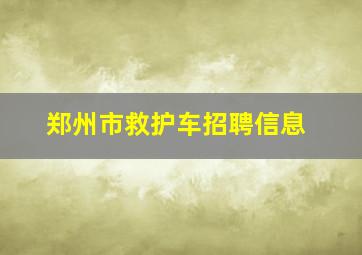 郑州市救护车招聘信息